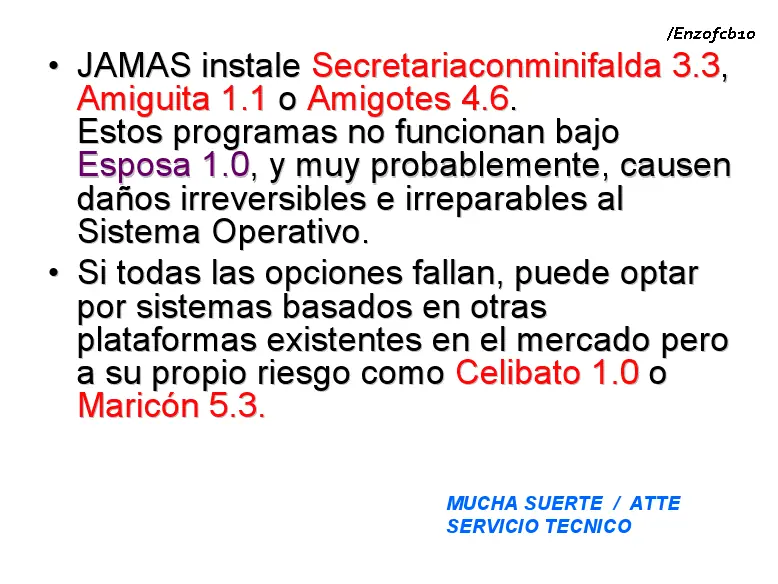 /Enzofcb10

• JAMAS instale Secretariaconminifalda 3.3, Amiguita 1.1 o Amigotes 4.6. Estos programas no funcionan bajo Esposa 1.0, y muy probablemente, causen daños irreversibles e irreparables al Sistema Operativo.
• Si todas las opciones fallan, puede optar por sistemas basados en otras plataformas existentes en el mercado pero a su propio riesgo como Celibato 1.0 o Maricón 5.3.

MUCHA SUERTE / ATTE
SERVICIO TECNICO